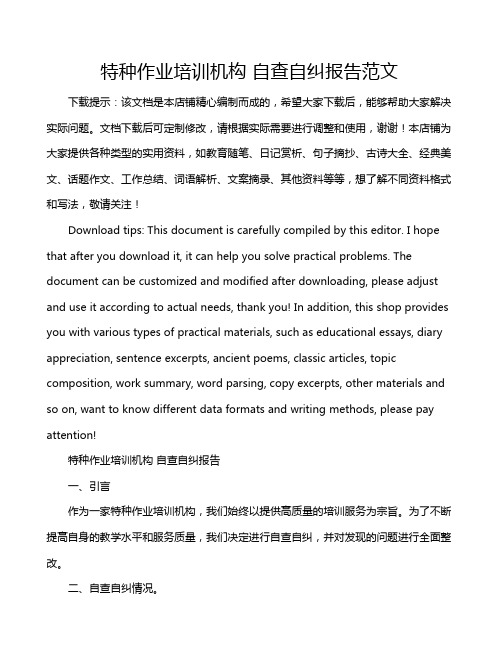 特种作业培训机构 自查自纠报告范文

下载提示：该文档是本店铺精心编制而成的，希望大家下载后，能够帮助大家解决实际问题。文档下载后可定制修改，请根据实际需要进行调整和使用，谢谢！本店铺为大家提供各种类型的实用资料，如教育随笔、日记赏析、句子摘抄、古诗大全、经典美文、话题作文、工作总结、词语解析、文案摘录、其他资料等等，想了解不同资料格式和写法，敬请关注！

Download tips: This document is carefully compiled by this editor. I hope that after you download it, it can help you solve practical problems. The document can be customized and modified after downloading, please adjust and use it according to actual needs, thank you! In addition, this shop provides you with various types of practical materials, such as educational essays, diary appreciation, sentence excerpts, ancient poems, classic articles, topic composition, work summary, word parsing, copy excerpts, other materials and so on, want to know different data formats and writing methods, please pay attention!

特种作业培训机构 自查自纠报告

一、引言

作为一家特种作业培训机构，我们始终以提供高质量的培训服务为宗旨。为了不断提高自身的教学水平和服务质量，我们决定进行自查自纠，并对发现的问题进行全面整改。

二、自查自纠情况。